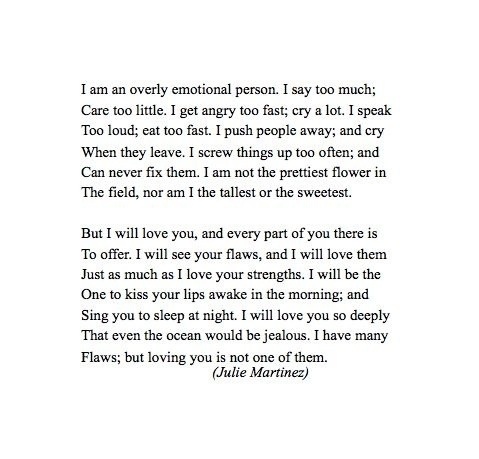 I am an overly emotional person. I say too much;
Care too little. I get angry too fast; cry a lot. I speak
Too loud; eat too fast. I push people away; and cry
When they leave. I screw things up too often; and
Can never fix them. I am not the prettiest flower in
The field, nor am I the tallest or the sweetest.

But I will love you, and every part of you there is
To offer. I will see your flaws, and I will love them
Just as much as I love your strengths. I will be the
One to kiss your lips awake in the morning; and
Sing you to sleep at night. I will love you so deeply
That even the ocean would be jealous. I have many
Flaws; but loving you is not one of them.
(Julie Martinez)